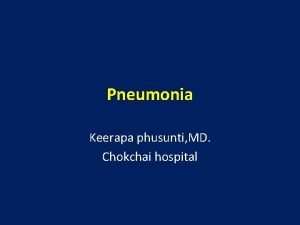 Pneumonia

Keerapa phusunti,MD.
Chokchai hospital